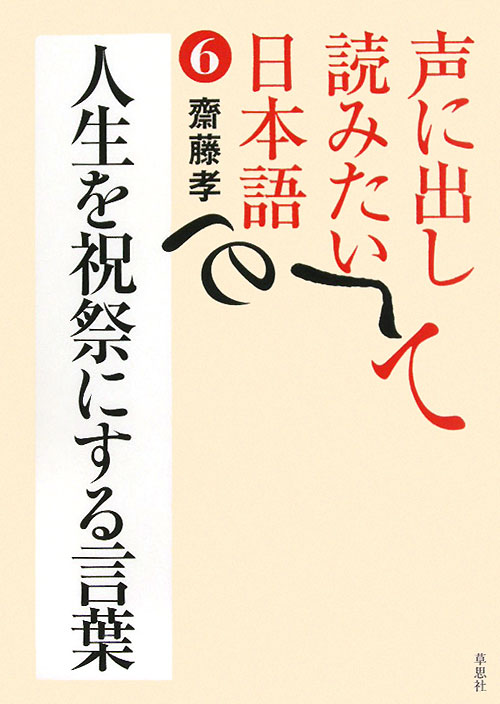 声に出して読みたい日本語

6

齋藤孝

人生を祝祭にする言葉

草思社